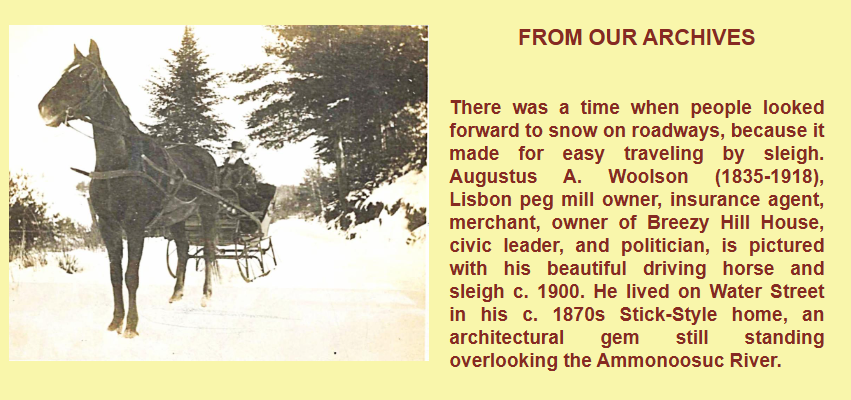 FROM OUR ARCHIVES

There was a time when people looked forward to snow on roadways, because it made for easy traveling by sleigh. Augustus A. Woolson (1835-1918), Lisbon peg mill owner, insurance agent, merchant, owner of Breezy Hill House, civic leader, and politician, is pictured with his beautiful driving horse and sleigh c. 1900. He lived on Water Street in his c. 1870s Stick-Style home, an architectural gem still standing overlooking the Ammonoosuc River.